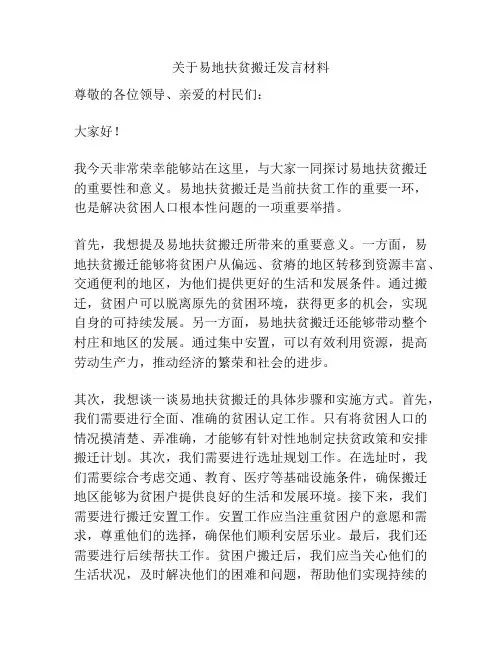 关于易地扶贫搬迁发言材料

尊敬的各位领导、亲爱的村民们：

大家好！

我今天非常荣幸能够站在这里，与大家一同探讨易地扶贫搬迁的重要性和意义。易地扶贫搬迁是当前扶贫工作的重要一环，也是解决贫困人口根本性问题的一项重要举措。

首先，我想提及易地扶贫搬迁所带来的重要意义。一方面，易地扶贫搬迁能够将贫困户从偏远、贫瘠的地区转移到资源丰富、交通便利的地区，为他们提供更好的生活和发展条件。通过搬迁，贫困户可以脱离原先的贫困环境，获得更多的机会，实现自身的可持续发展。另一方面，易地扶贫搬迁还能够带动整个村庄和地区的发展。通过集中安置，可以有效利用资源，提高劳动生产力，推动经济的繁荣和社会的进步。

其次，我想谈一谈易地扶贫搬迁的具体步骤和实施方式。首先，我们需要进行全面、准确的贫困认定工作。只有将贫困人口的情况摸清楚、弄准确，才能够有针对性地制定扶贫政策和安排搬迁计划。其次，我们需要进行选址规划工作。在选址时，我们需要综合考虑交通、教育、医疗等基础设施条件，确保搬迁地区能够为贫困户提供良好的生活和发展环境。接下来，我们需要进行搬迁安置工作。安置工作应当注重贫困户的意愿和需求，尊重他们的选择，确保他们顺利安居乐业。最后，我们还需要进行后续帮扶工作。贫困户搬迁后，我们应当关心他们的生活状况，及时解决他们的困难和问题，帮助他们实现持续的